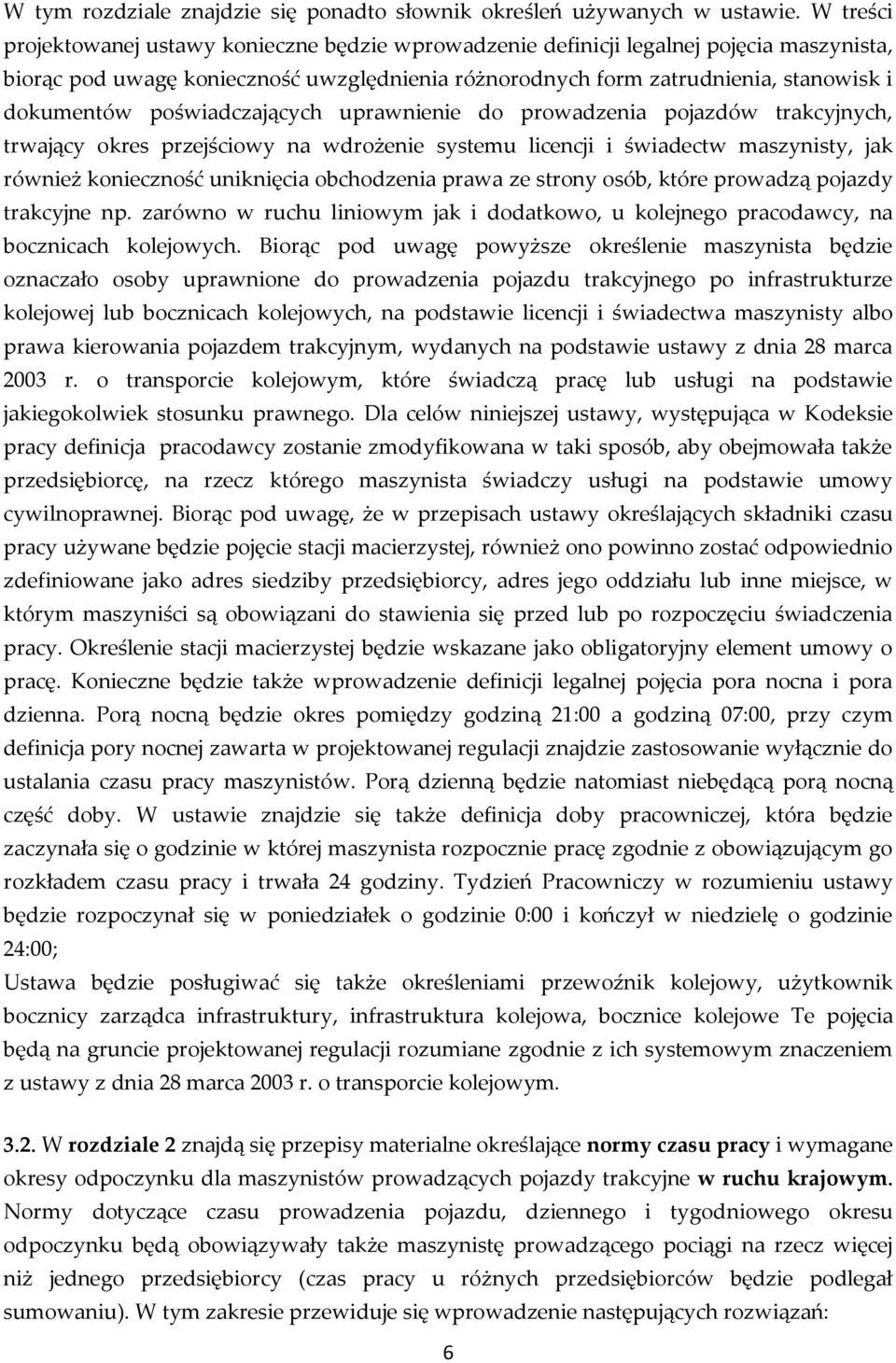 W tym rozdziale znajdzie się ponadto słownik określeń używanych w ustawie. W treści projektowanej ustawy konieczne będzie wprowadzenie definicji legalnej pojęcia maszynista, biorąc pod uwagę konieczność uwzględnienia różnorodnych form zatrudnienia, stanowisk i dokumentów poświadczających uprawnienie do prowadzenia pojazdów trakcyjnych, trwający okres przejściowy na wdrożenie systemu licencji i świadectw maszynisty, jak również konieczność uniknięcia obchodzenia prawa ze strony osób, które prowadzą pojazdy trakcyjne np. zarówno w ruchu liniowym jak i dodatkowo, u kolejnego pracodawcy, na bocznicach kolejowych. Biorąc pod uwagę powyższe określenie maszynista będzie oznaczało osoby uprawnione do prowadzenia pojazdu trakcyjnego po infrastrukturze kolejowej lub bocznicach kolejowych, na podstawie licencji i świadectwa maszynisty albo prawa kierowania pojazdem trakcyjnym, wydanych na podstawie ustawy z dnia 28 marca 2003 r. o transporcie kolejowym, które świadczą pracę lub usługi na podstawie jakiegokolwiek stosunku prawnego. Dla celów niniejszej ustawy, występująca w Kodeksie pracy definicja pracodawcy zostanie zmodyfikowana w taki sposób, aby obejmowała także przedsiębiorcę, na rzecz którego maszynista świadczy usługi na podstawie umowy cywilnoprawnej. Biorąc pod uwagę, że w przepisach ustawy określających składniki czasu pracy używane będzie pojęcie stacji macierzystej, również ono powinno zostać odpowiednio zdefiniowane jako adres siedziby przedsiębiorcy, adres jego oddziału lub inne miejsce, w którym maszyniści są obowiązani do stawienia się przed lub po rozpoczęciu świadczenia pracy. Określenie stacji macierzystej będzie wskazane jako obligatoryjny element umowy o pracę. Konieczne będzie także wprowadzenie definicji legalnej pojęcia pora nocna i pora dzienna. Porą nocną będzie okres pomiędzy godziną 21:00 a godziną 07:00, przy czym definicja pory nocnej zawarta w projektowanej regulacji znajdzie zastosowanie wyłącznie do ustalania czasu pracy maszynistów. Porą dzienną będzie natomiast niebędącą porą nocną część doby. W ustawie znajdzie się także definicja doby pracowniczej, która będzie zaczynała się o godzinie w której maszynista rozpocznie pracę zgodnie z obowiązującym go rozkładem czasu pracy i trwała 24 godziny. Tydzień Pracowniczy w rozumieniu ustawy będzie rozpoczynał się w poniedziałek o godzinie 0:00 i kończył w niedzielę o godzinie 24:00;
Ustawa będzie posługiwać się także określeniami przewoźnik kolejowy, użytkownik bocznicy zarządca infrastruktury, infrastruktura kolejowa, bocznice kolejowe Te pojęcia będą na gruncie projektowanej regulacji rozumiane zgodnie z ich systemowym znaczeniem z ustawy z dnia 28 marca 2003 r. o transporcie kolejowym.

3.2. W rozdziale 2 znajdą się przepisy materialne określające normy czasu pracy i wymagane okresy odpoczynku dla maszynistów prowadzących pojazdy trakcyjne w ruchu krajowym. Normy dotyczące czasu prowadzenia pojazdu, dziennego i tygodniowego okresu odpoczynku będą obowiązywały także maszynistę prowadzącego pociągi na rzecz więcej niż jednego przedsiębiorcy (czas pracy u różnych przedsiębiorców będzie podlegał sumowaniu). W tym zakresie przewiduje się wprowadzenie następujących rozwiązań:

6